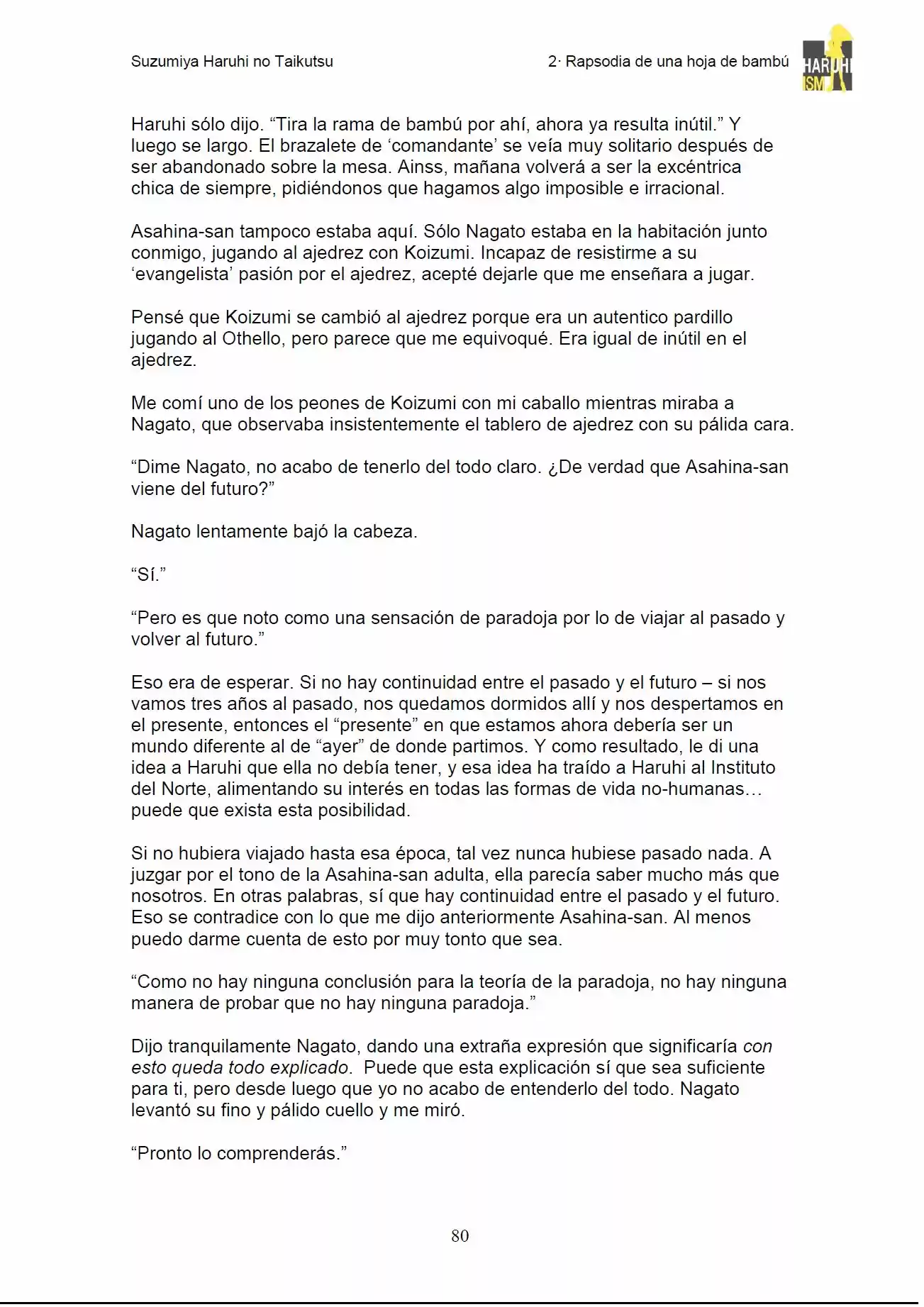 Suzumiya Haruhi no Taikutsu

2· Rapsodia de una hoja de bambú

HARUHI ISM

Haruhi sólo dijo. “Tira la rama de bambú por ahí, ahora ya resulta inútil.” Y luego se largo. El brazalete de ‘comandante’ se veía muy solitario después de ser abandonado sobre la mesa. Ainss, mañana volverá a ser la excéntrica chica de siempre, pidiéndonos que hagamos algo imposible e irracional.

Asahina-san tampoco estaba aquí. Sólo Nagato estaba en la habitación junto conmigo, jugando al ajedrez con Koizumi. Incapaz de resistirme a su ‘evangelista’ pasión por el ajedrez, acepté dejarle que me enseñara a jugar.

Pensé que Koizumi se cambió al ajedrez porque era un autentico pardillo jugando al Othello, pero parece que me equivoqué. Era igual de inútil en el ajedrez.

Me comí uno de los peones de Koizumi con mi caballo mientras miraba a Nagato, que observaba insistentemente el tablero de ajedrez con su pálida cara.

“Dime Nagato, no acabo de tenerlo del todo claro. ¿De verdad que Asahina-san viene del futuro?”

Nagato lentamente bajó la cabeza.

“Sí.”

“Pero es que noto como una sensación de paradoja por lo de viajar al pasado y volver al futuro.”

Eso era de esperar. Si no hay continuidad entre el pasado y el futuro – si nos vamos tres años al pasado, nos quedamos dormidos allí y nos despertamos en el presente, entonces el “presente” en que estamos ahora debería ser un mundo diferente al de “ayer” de donde partimos. Y como resultado, le di una idea a Haruhi que ella no debía tener, y esa idea ha traído a Haruhi al Instituto del Norte, alimentando su interés en todas las formas de vida no-humanas… puede que exista esta posibilidad.

Si no hubiera viajado hasta esa época, tal vez nunca hubiese pasado nada. A juzgar por el tono de la Asahina-san adulta, ella parecía saber mucho más que nosotros. En otras palabras, sí que hay continuidad entre el pasado y el futuro. Eso se contradice con lo que me dijo anteriormente Asahina-san. Al menos puedo darme cuenta de esto por muy tonto que sea.

“Como no hay ninguna conclusión para la teoría de la paradoja, no hay ninguna manera de probar que no hay ninguna paradoja.”

Dijo tranquilamente Nagato, dando una extraña expresión que significaría con esto queda todo explicado. Puede que esta explicación sí que sea suficiente para ti, pero desde luego que yo no acabo de entenderlo del todo. Nagato levantó su fino y pálido cuello y me miró.

“Pronto lo comprenderás.”

80